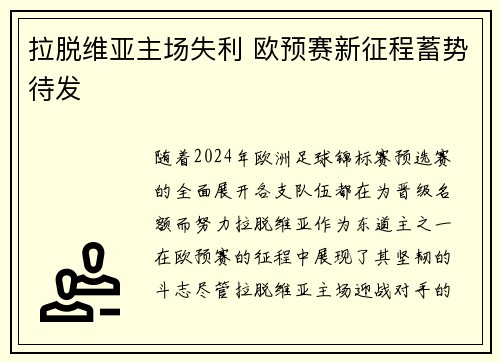 拉脱维亚主场失利 欧预赛新征程蓄势待发

随着2024年欧洲足球锦标赛预选赛的全面展开各支队伍都在为晋级名额而努力拉脱维亚作为东道主之一在欧预赛的征程中展现了其坚韧的斗志尽管拉脱维亚主场迎战对手的